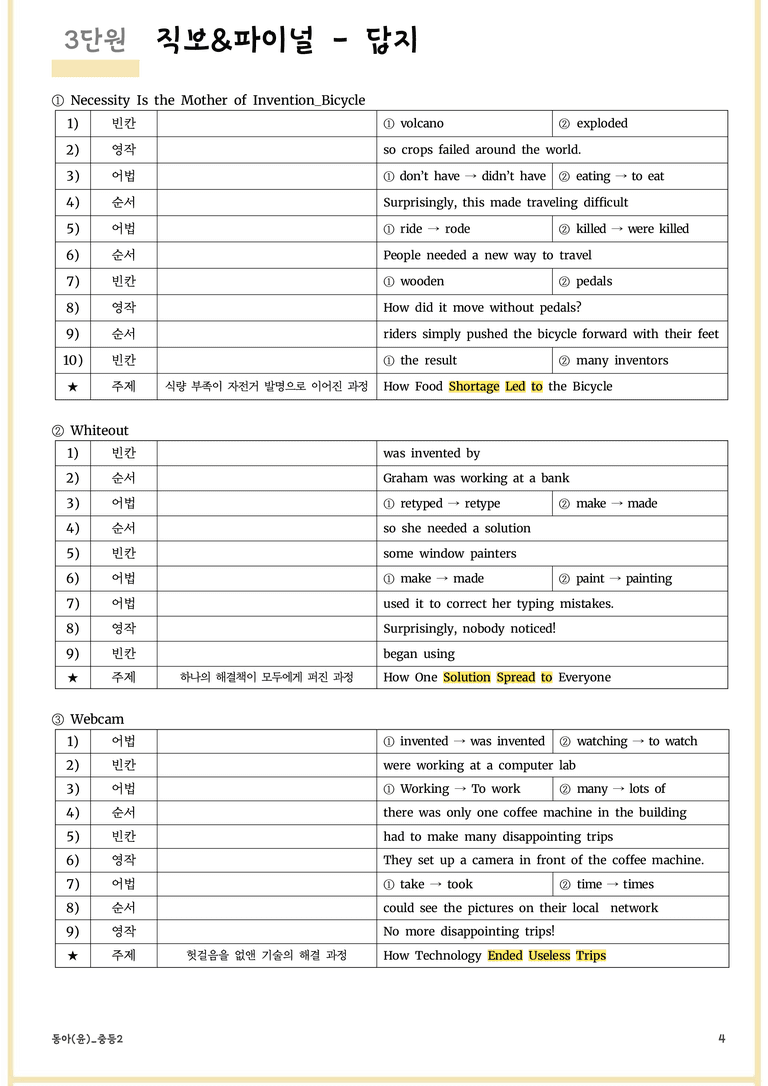 3단원 직보&파이널 - 답지

① Necessity Is the Mother of Invention_Bicycle

| 1) | 빈칸 |  | ① volcano | ② exploded |
|---|---|---|---|---|
| 2) | 영작 |  | so crops failed around the world. |  |
| 3) | 어법 |  | ① don't have → didn't have | ② eating → to eat |
| 4) | 순서 |  | Surprisingly, this made traveling difficult |  |
| 5) | 어법 |  | ① ride → rode | ② killed → were killed |
| 6) | 순서 |  | People needed a new way to travel |  |
| 7) | 빈칸 |  | ① wooden | ② pedals |
| 8) | 영작 |  | How did it move without pedals? |  |
| 9) | 순서 |  | riders simply pushed the bicycle forward with their feet |  |
| 10) | 빈칸 |  | ① the result | ② many inventors |
| ★ | 주제 | 식량 부족이 자전거 발명으로 이어진 과정 | How Food Shortage Led to the Bicycle |  |

② Whiteout

| 1) | 빈칸 |  | was invented by |  |
|---|---|---|---|---|
| 2) | 순서 |  | Graham was working at a bank |  |
| 3) | 어법 |  | ① retyped → retype | ② make → made |
| 4) | 순서 |  | so she needed a solution |  |
| 5) | 빈칸 |  | some window painters |  |
| 6) | 어법 |  | ① make → made | ② paint → painting |
| 7) | 어법 |  | used it to correct her typing mistakes. |  |
| 8) | 영작 |  | Surprisingly, nobody noticed! |  |
| 9) | 빈칸 |  | began using |  |
| ★ | 주제 | 하나의 해결책이 모두에게 퍼진 과정 | How One Solution Spread to Everyone |  |

③ Webcam

| 1) | 어법 |  | ① invented → was invented | ② watching → to watch |
|---|---|---|---|---|
| 2) | 빈칸 |  | were working at a computer lab |  |
| 3) | 어법 |  | ① Working → To work | ② many → lots of |
| 4) | 순서 |  | there was only one coffee machine in the building |  |
| 5) | 빈칸 |  | had to make many disappointing trips |  |
| 6) | 영작 |  | They set up a camera in front of the coffee machine. |  |
| 7) | 어법 |  | ① take → took | ② time → times |
| 8) | 순서 |  | could see the pictures on their local network |  |
| 9) | 영작 |  | No more disappointing trips! |  |
| ★ | 주제 | 헛걸음을 없앤 기술의 해결 과정 | How Technology Ended Useless Trips |  |

동아(윤)_중등2 4